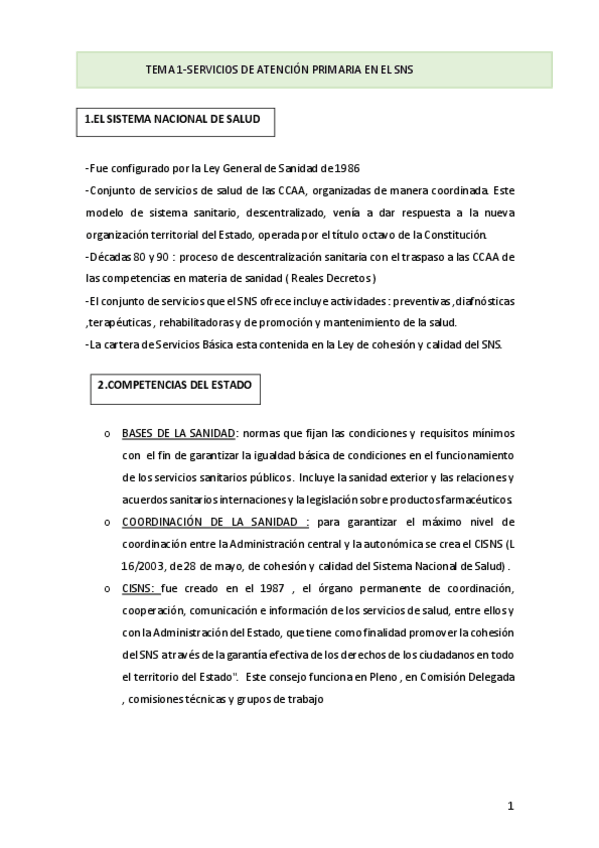 TEMA 1-SERVICIOS DE ATENCIÓN PRIMARIA EN EL SNS

1.EL SISTEMA NACIONAL DE SALUD

-Fue configurado por la Ley General de Sanidad de 1986
-Conjunto de servicios de salud de las CCAA, organizadas de manera coordinada. Este modelo de sistema sanitario, descentralizado, venía a dar respuesta a la nueva organización territorial del Estado, operada por el título octavo de la Constitución.
-Décadas 80 y 90 : proceso de descentralización sanitaria con el traspaso a las CCAA de las competencias en materia de sanidad ( Reales Decretos )
-El conjunto de servicios que el SNS ofrece incluye actividades : preventivas ,diafnósticas ,terapéuticas , rehabilitadoras y de promoción y mantenimiento de la salud.
-La cartera de Servicios Básica esta contenida en la Ley de cohesión y calidad del SNS.

2.COMPETENCIAS DEL ESTADO

o BASES DE LA SANIDAD: normas que fijan las condiciones y requisitos mínimos con el fin de garantizar la igualdad básica de condiciones en el funcionamiento de los servicios sanitarios públicos. Incluye la sanidad exterior y las relaciones y acuerdos sanitarios internaciones y la legislación sobre productos farmacéuticos.
o COORDINACIÓN DE LA SANIDAD : para garantizar el máximo nivel de coordinación entre la Administración central y la autonómica se crea el CISNS (L 16/2003, de 28 de mayo, de cohesión y calidad del Sistema Nacional de Salud) .
o CISNS: fue creado en el 1987 , el órgano permanente de coordinación, cooperación, comunicación e información de los servicios de salud, entre ellos y con la Administración del Estado, que tiene como finalidad promover la cohesión del SNS a través de la garantía efectiva de los derechos de los ciudadanos en todo el territorio del Estado". Este consejo funciona en Pleno , en Comisión Delegada , comisiones técnicas y grupos de trabajo

1